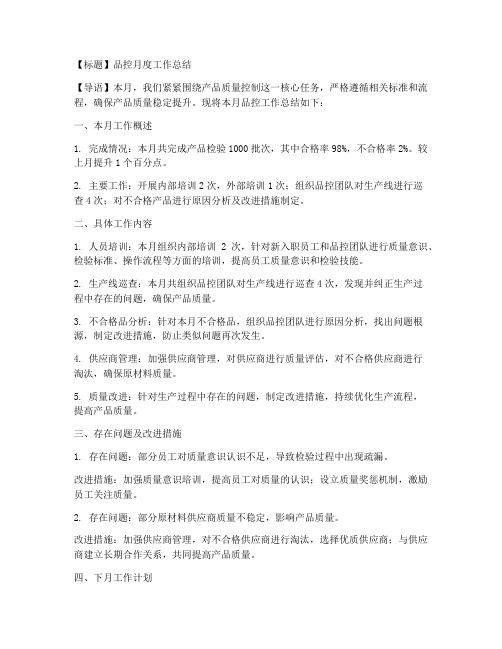 【标题】品控月度工作总结

【导语】本月，我们紧紧围绕产品质量控制这一核心任务，严格遵循相关标准和流程，确保产品质量稳定提升。现将本月品控工作总结如下：

一、本月工作概述

1. 完成情况：本月共完成产品检验 1000 批次，其中合格率 98%，不合格率 2%。较上月提升 1 个百分点。

2. 主要工作：开展内部培训 2 次，外部培训 1 次；组织品控团队对生产线进行巡查 4 次；对不合格产品进行原因分析及改进措施制定。

二、具体工作内容

1. 人员培训：本月组织内部培训 2 次，针对新入职员工和品控团队进行质量意识、检验标准、操作流程等方面的培训，提高员工质量意识和检验技能。

2. 生产线巡查：本月共组织品控团队对生产线进行巡查 4 次，发现并纠正生产过程中存在的问题，确保产品质量。

3. 不合格品分析：针对本月不合格品，组织品控团队进行原因分析，找出问题根源，制定改进措施，防止类似问题再次发生。

4. 供应商管理：加强供应商管理，对供应商进行质量评估，对不合格供应商进行淘汰，确保原材料质量。

5. 质量改进：针对生产过程中存在的问题，制定改进措施，持续优化生产流程，提高产品质量。

三、存在问题及改进措施

1. 存在问题：部分员工对质量意识认识不足，导致检验过程中出现疏漏。

改进措施：加强质量意识培训，提高员工对质量的认识；设立质量奖惩机制，激励员工关注质量。

2. 存在问题：部分原材料供应商质量不稳定，影响产品质量。

改进措施：加强供应商管理，对不合格供应商进行淘汰，选择优质供应商；与供应商建立长期合作关系，共同提高产品质量。

四、下月工作计划